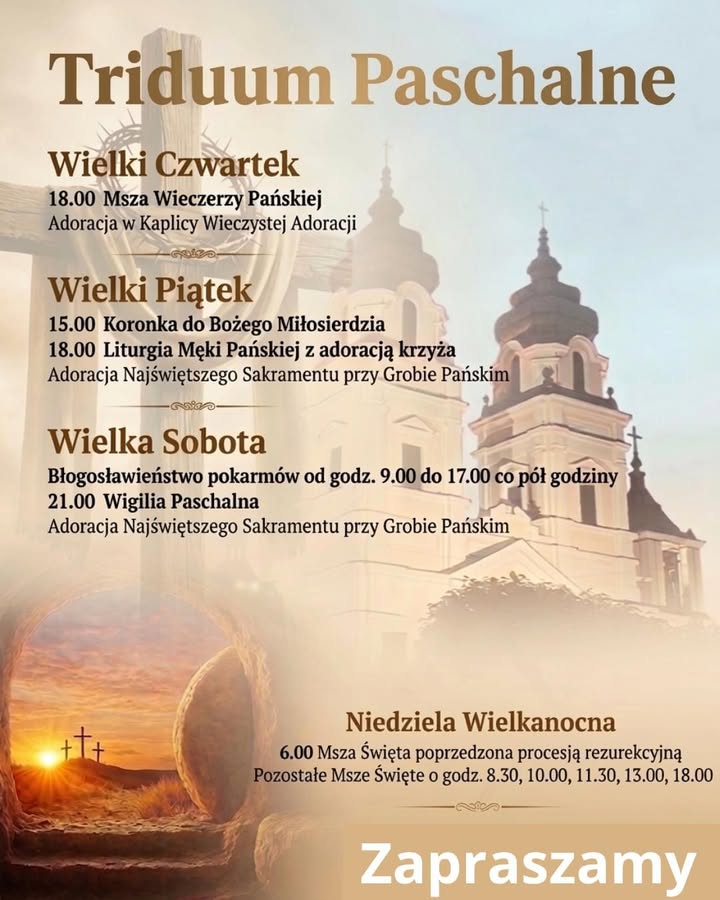 Triduum Paschalne

Wielki Czwartek
18.00 Msza Wieczerzy Pańskiej
Adoracja w Kaplicy Wieczystej Adoracji

Wielki Piątek
15.00 Koronka do Bożego Miłosierdzia
18.00 Liturgia Męki Pańskiej z adoracją krzyża
Adoracja Najświętszego Sakramentu przy Grobie Pańskim

Wielka Sobota
Błogosławieństwo pokarmów od godz. 9.00 do 17.00 co pół godziny
21.00 Wigilia Paschalna
Adoracja Najświętszego Sakramentu przy Grobie Pańskim

Niedziela Wielkanocna
6.00 Msza Święta poprzedzona procesją rezurekcyjną
Pozostałe Msze Święte o godz. 8.30, 10.00, 11.30, 13.00, 18.00

Zapraszamy